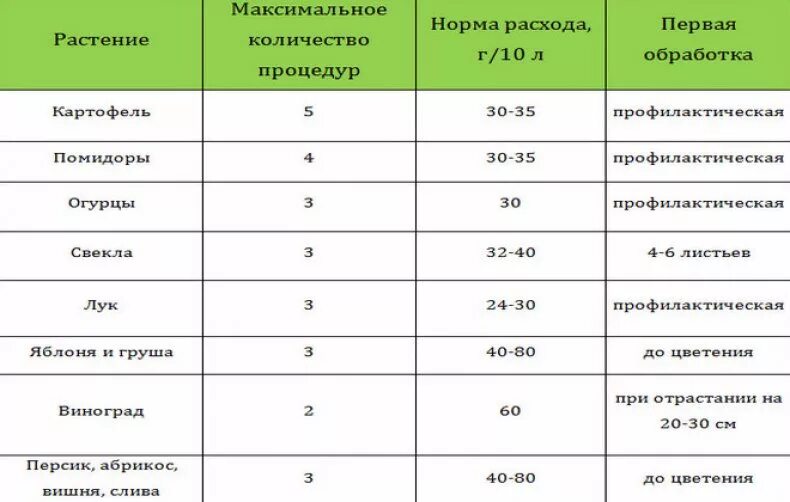 | Растение | Максимальное количество процедур | Норма расхода, г/10 л | Первая обработка |
|---|---|---|---|
| Картофель | 5 | 30-35 | профилактическая |
| Помидоры | 4 | 30-35 | профилактическая |
| Огурцы | 3 | 30 | профилактическая |
| Свекла | 3 | 32-40 | 4-6 листьев |
| Лук | 3 | 24-30 | профилактическая |
| Яблоня и груша | 3 | 40-80 | до цветения |
| Виноград | 2 | 60 | при отрастании на 20-30 см |
| Персик, абрикос, вишня, слива | 3 | 40-80 | до цветения |